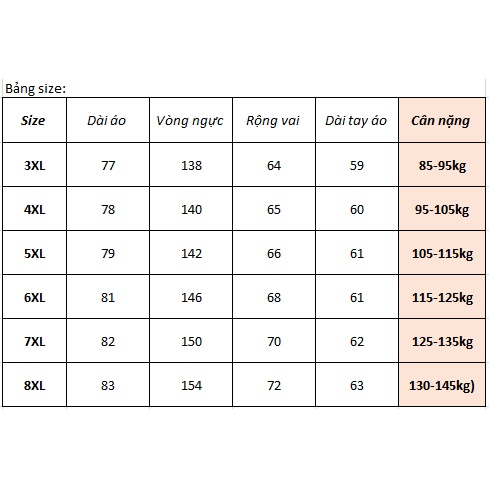 Bảng size:

| Size | Dài áo | Vòng ngực | Rộng vai | Dài tay áo | Cân nặng |
|---|---|---|---|---|---|
| 3XL | 77 | 138 | 64 | 59 | 85-95kg |
| 4XL | 78 | 140 | 65 | 60 | 95-105kg |
| 5XL | 79 | 142 | 66 | 61 | 105-115kg |
| 6XL | 81 | 146 | 68 | 61 | 115-125kg |
| 7XL | 82 | 150 | 70 | 62 | 125-135kg |
| 8XL | 83 | 154 | 72 | 63 | 130-145kg) |